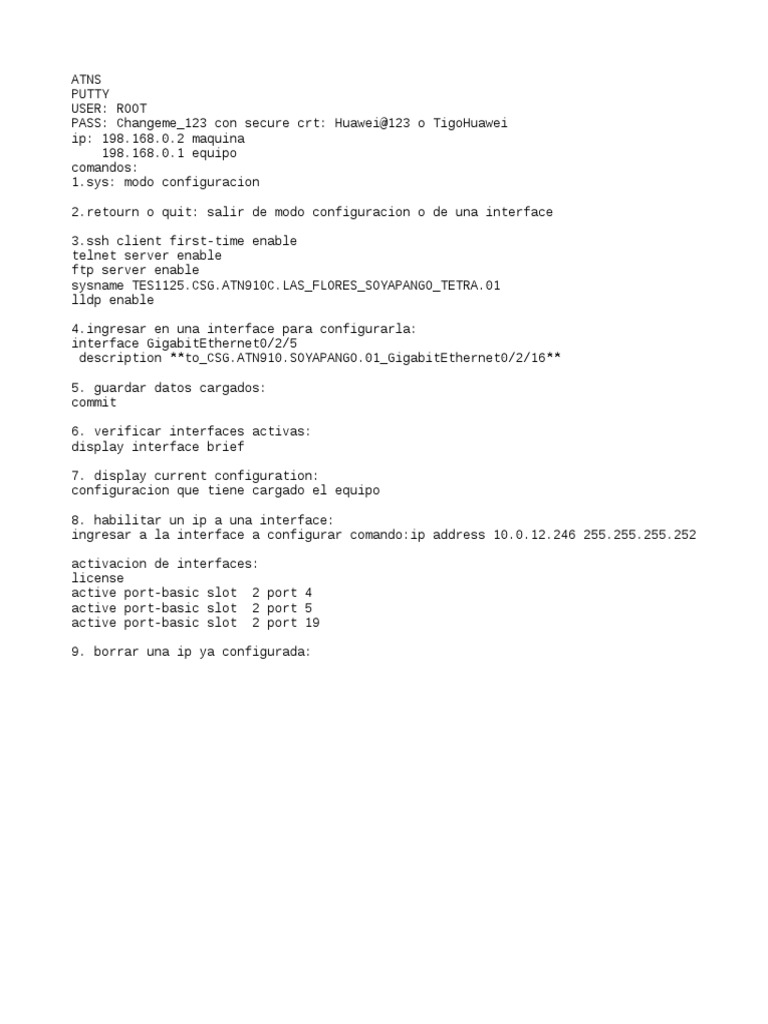 ATNS
PUTTY
USER: ROOT
PASS: Changeme_123 con secure crt: Huawei@123 o TigoHuawei
ip: 198.168.0.2 maquina
198.168.0.1 equipo
comandos:
1.sys: modo configuracion

2.retourn o quit: salir de modo configuracion o de una interface

3.ssh client first-time enable
telnet server enable
ftp server enable
sysname TES1125.CSG.ATN910C.LAS_FLORES_SOYAPANGO_TETRA.01
lldp enable

4.ingresar en una interface para configurarla:
interface GigabitEthernet0/2/5
description **to_CSG.ATN910.SOYAPANGO.01_GigabitEthernet0/2/16**

5. guardar datos cargados:
commit

6. verificar interfaces activas:
display interface brief

7. display current configuration:
configuracion que tiene cargado el equipo

8. habilitar un ip a una interface:
ingresar a la interface a configurar comando:ip address 10.0.12.246 255.255.255.252

activacion de interfaces:
license
active port-basic slot 2 port 4
active port-basic slot 2 port 5
active port-basic slot 2 port 19

9. borrar una ip ya configurada: